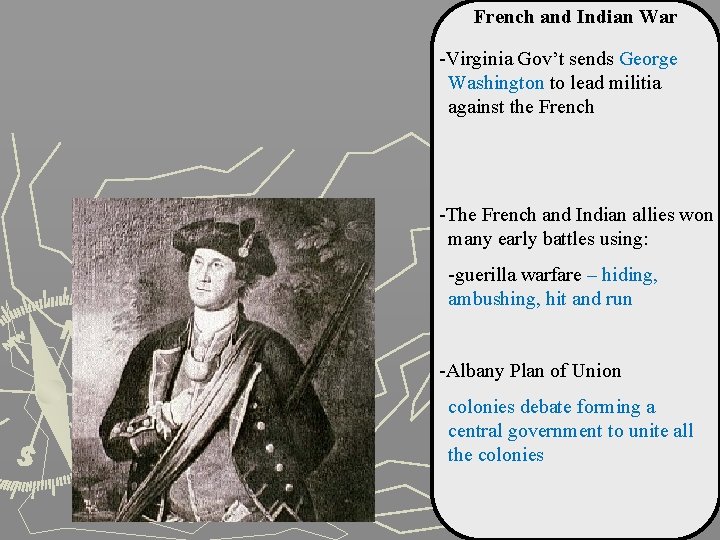 French and Indian War

-Virginia Gov't sends George Washington to lead militia against the French

-The French and Indian allies won many early battles using:

-guerilla warfare – hiding, ambushing, hit and run

-Albany Plan of Union

colonies debate forming a central government to unite all the colonies